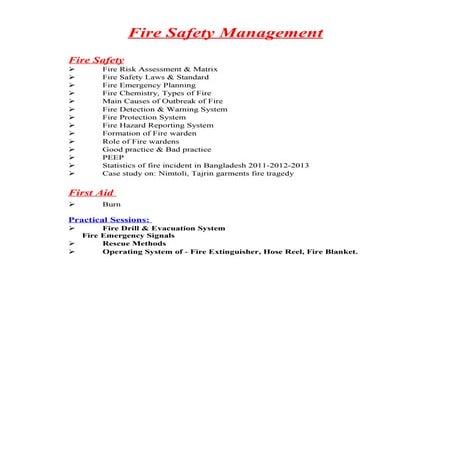 Fire Safety Management

Fire Safety
➢ Fire Risk Assessment & Matrix
➢ Fire Safety Laws & Standard
➢ Fire Emergency Planning
➢ Fire Chemistry, Types of Fire
➢ Main Causes of Outbreak of Fire
➢ Fire Detection & Warning System
➢ Fire Protection System
➢ Fire Hazard Reporting System
➢ Formation of Fire warden
➢ Role of Fire wardens
➢ Good practice & Bad practice
➢ PEEP
➢ Statistics of fire incident in Bangladesh 2011-2012-2013
➢ Case study on: Nimtoli, Tajrin garments fire tragedy

First Aid
➢ Burn

Practical Sessions:
➢ Fire Drill & Evacuation System
Fire Emergency Signals
➢ Rescue Methods
➢ Operating System of - Fire Extinguisher, Hose Reel, Fire Blanket.